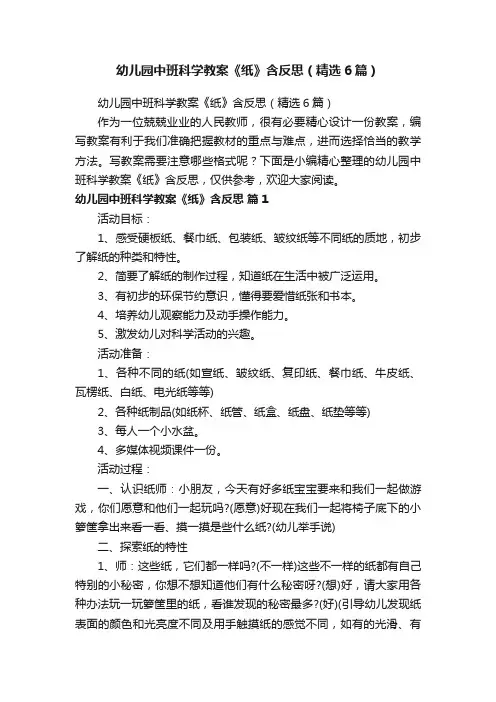 幼儿园中班科学教案《纸》含反思（精选6篇）

幼儿园中班科学教案《纸》含反思（精选6篇）

作为一位兢兢业业的人民教师，很有必要精心设计一份教案，编写教案有利于我们准确把握教材的重点与难点，进而选择恰当的教学方法。写教案需要注意哪些格式呢？下面是小编精心整理的幼儿园中班科学教案《纸》含反思，仅供参考，欢迎大家阅读。

幼儿园中班科学教案《纸》含反思 篇1

活动目标：

1、感受硬板纸、餐巾纸、包装纸、皱纹纸等不同纸的质地，初步了解纸的种类和特性。

2、简要了解纸的制作过程，知道纸在生活中被广泛运用。

3、有初步的环保节约意识，懂得要爱惜纸张和书本。

4、培养幼儿观察能力及动手操作能力。

5、激发幼儿对科学活动的兴趣。

活动准备：

1、各种不同的纸(如宣纸、皱纹纸、复印纸、餐巾纸、牛皮纸、瓦楞纸、白纸、电光纸等等)

2、各种纸制品(如纸杯、纸管、纸盒、纸盘、纸垫等等)

3、每人一个小水盆。

4、多媒体视频课件一份。

活动过程：

一、认识纸师：小朋友，今天有好多纸宝宝要来和我们一起做游戏，你们愿意和他们一起玩吗?(愿意)好现在我们一起将椅子底下的小箩筐拿出来看一看、摸一摸是些什么纸?(幼儿举手说)

二、探索纸的特性

1、师：这些纸，它们都一样吗?(不一样)这些不一样的纸都有自己特别的小秘密，你想不想知道他们有什么秘密呀?(想)好，请大家用各种办法玩一玩箩筐里的纸，看谁发现的秘密最多?(好)(引导幼儿发现纸表面的颜色和光亮度不同及用手触摸纸的感觉不同，如有的光滑、有